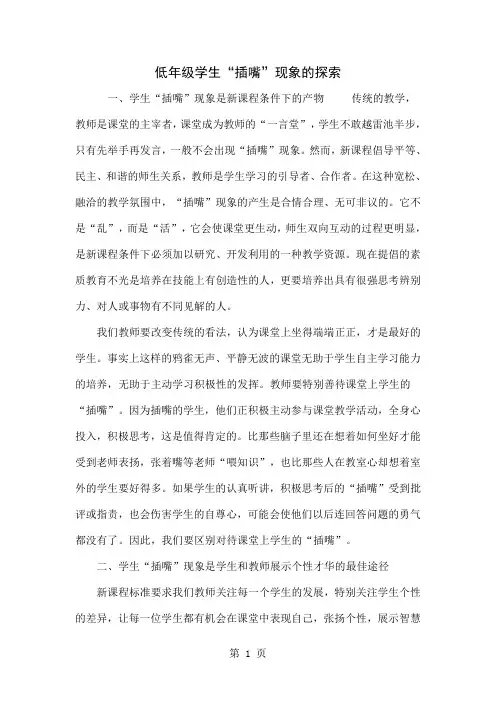 低年级学生“插嘴”现象的探索

一、学生“插嘴”现象是新课程条件下的产物　　传统的教学，教师是课堂的主宰者，课堂成为教师的“一言堂”，学生不敢越雷池半步，只有先举手再发言，一般不会出现“插嘴”现象。然而，新课程倡导平等、民主、和谐的师生关系，教师是学生学习的引导者、合作者。在这种宽松、融洽的教学氛围中，“插嘴”现象的产生是合情合理、无可非议的。它不是“乱”，而是“活”，它会使课堂更生动，师生双向互动的过程更明显，是新课程条件下必须加以研究、开发利用的一种教学资源。现在提倡的素质教育不光是培养在技能上有创造性的人，更要培养出具有很强思考辨别力、对人或事物有不同见解的人。

我们教师要改变传统的看法，认为课堂上坐得端端正正，才是最好的学生。事实上这样的鸦雀无声、平静无波的课堂无助于学生自主学习能力的培养，无助于主动学习积极性的发挥。教师要特别善待课堂上学生的“插嘴”。因为插嘴的学生，他们正积极主动参与课堂教学活动，全身心投入，积极思考，这是值得肯定的。比那些脑子里还在想着如何坐好才能受到老师表扬，张着嘴等老师“喂知识”，也比那些人在教室心却想着室外的学生要好得多。如果学生的认真听讲，积极思考后的“插嘴”受到批评或指责，也会伤害学生的自尊心，可能会使他们以后连回答问题的勇气都没有了。因此，我们要区别对待课堂上学生的“插嘴”。

二、学生“插嘴”现象是学生和教师展示个性才华的最佳途径

新课程标准要求我们教师关注每一个学生的发展，特别关注学生个性的差异，让每一位学生都有机会在课堂中表现自己，张扬个性，展示智慧

第 1 页